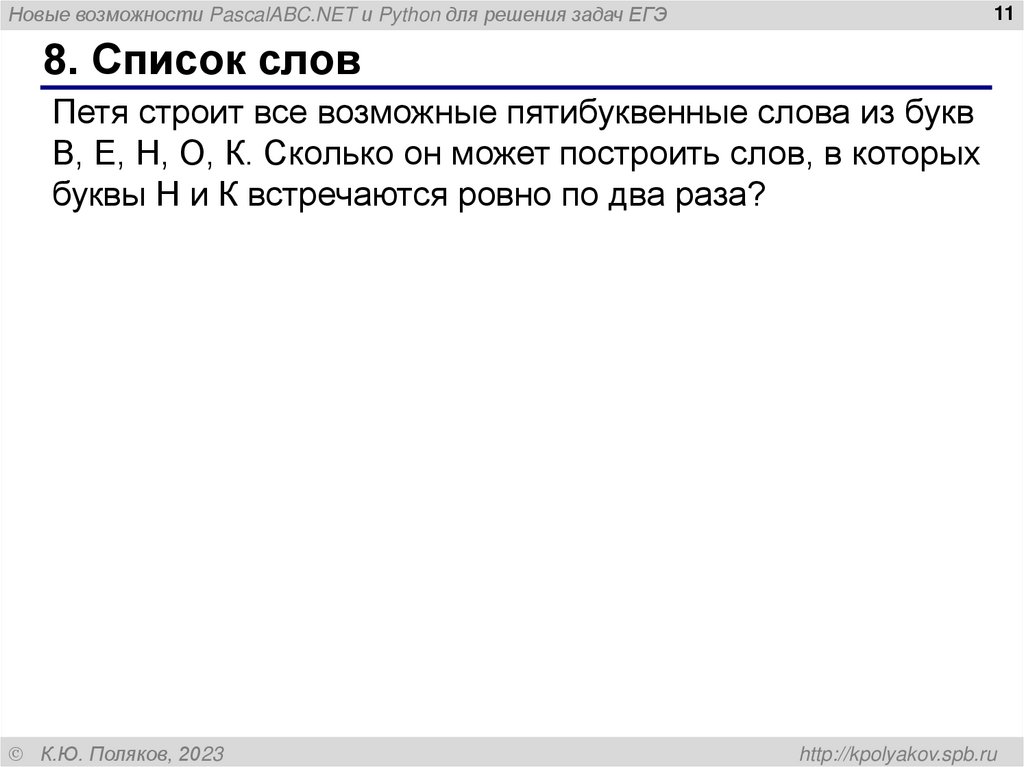 Новые возможности PascalABC.NET и Python для решения задач ЕГЭ

11

8. Список слов

Петя строит все возможные пятибуквенные слова из букв В, Е, Н, О, К. Сколько он может построить слов, в которых буквы Н и К встречаются ровно по два раза?

© К.Ю. Поляков, 2023

http://kpolyakov.spb.ru